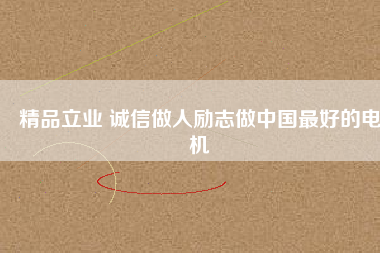 精品立业 诚信做人励志做中国最好的电机